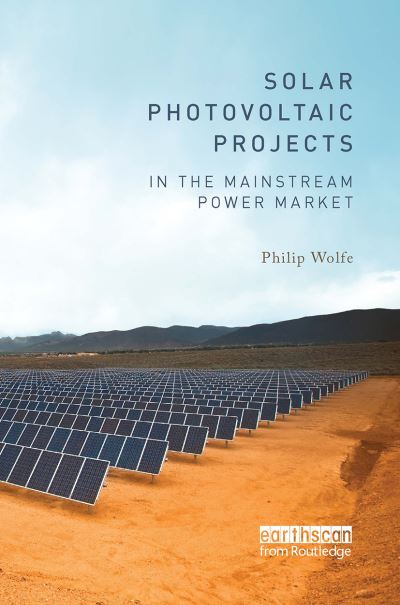 SOLAR PHOTOVOLTAIC PROJECTS

IN THE MAINSTREAM POWER MARKET

Philip Wolfe

earthscan
from Routledge